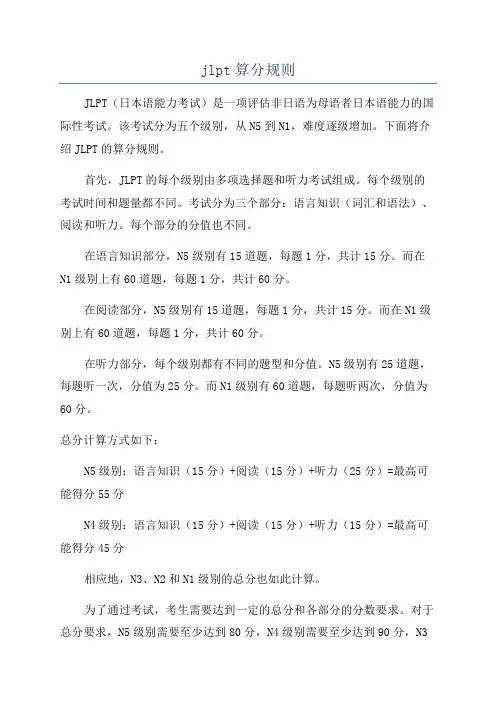 jlpt 算分规则

JLPT（日本语能力考试）是一项评估非日语为母语者日本语能力的国际性考试。该考试分为五个级别，从 N5 到 N1，难度逐级增加。下面将介绍 JLPT 的算分规则。

首先，JLPT 的每个级别由多项选择题和听力考试组成。每个级别的考试时间和题量都不同。考试分为三个部分：语言知识（词汇和语法）、阅读和听力。每个部分的分值也不同。

在语言知识部分，N5 级别有 15 道题，每题 1 分，共计 15 分。而在 N1 级别上有 60 道题，每题 1 分，共计 60 分。

在阅读部分，N5 级别有 15 道题，每题 1 分，共计 15 分。而在 N1 级别上有 60 道题，每题 1 分，共计 60 分。

在听力部分，每个级别都有不同的题型和分值。N5 级别有 25 道题，每题听一次，分值为 25 分。而 N1 级别有 60 道题，每题听两次，分值为 60 分。

总分计算方式如下：

N5 级别：语言知识（15 分）+阅读（15 分）+听力（25 分）=最高可能得分 55 分

N4 级别：语言知识（15 分）+阅读（15 分）+听力（15 分）=最高可能得分 45 分

相应地，N3、N2 和 N1 级别的总分也如此计算。

为了通过考试，考生需要达到一定的总分和各部分的分数要求。对于总分要求，N5 级别需要至少达到 80 分，N4 级别需要至少达到 90 分，N3